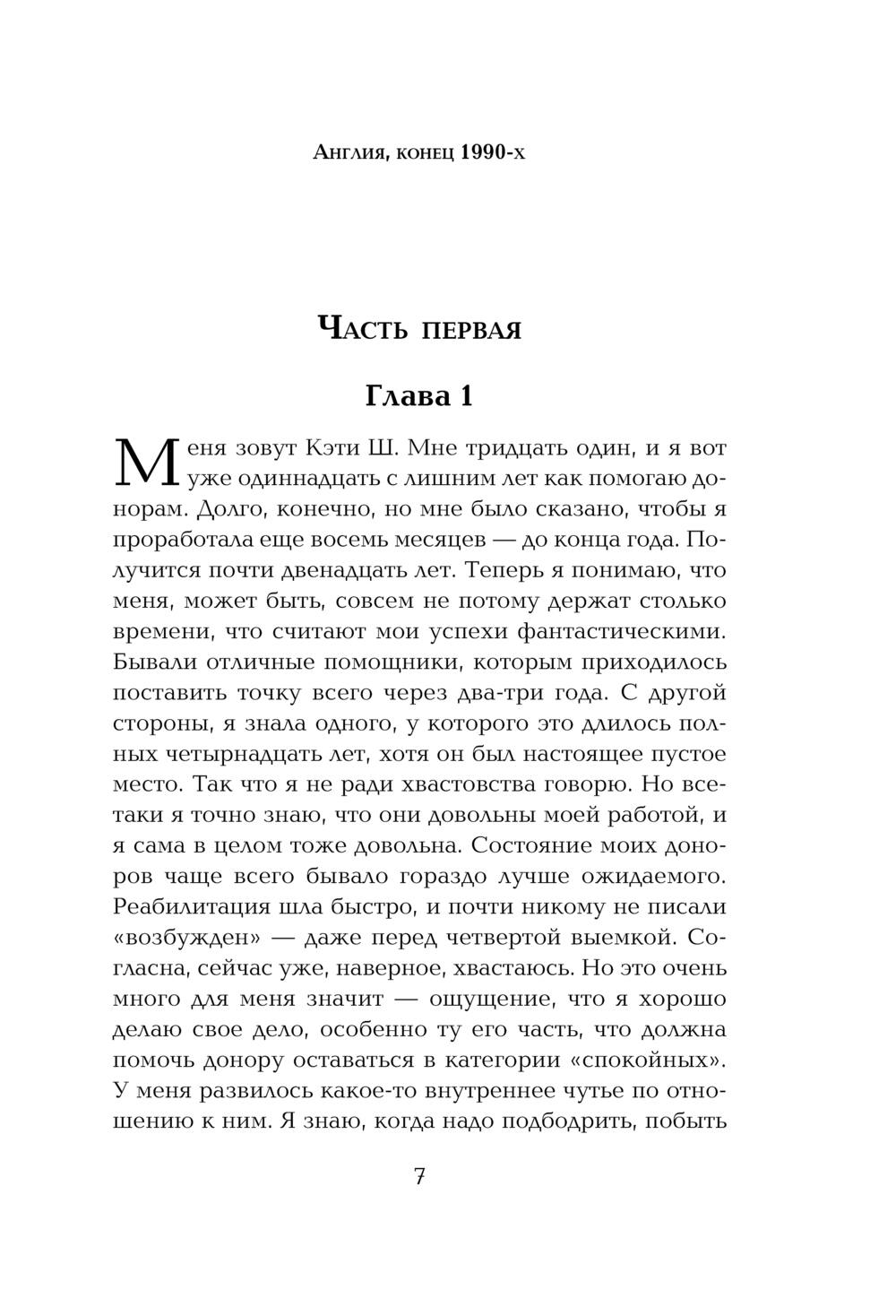 Англия, конец 1990-х

Часть первая

Глава 1

Меня зовут Кэти Ш. Мне тридцать один, и я вот уже одиннадцать с лишним лет как помогаю донорам. Долго, конечно, но мне было сказано, чтобы я проработала еще восемь месяцев — до конца года. Получится почти двенадцать лет. Теперь я понимаю, что меня, может быть, совсем не потому держат столько времени, что считают мои успехи фантастическими. Бывали отличные помощники, которым приходилось поставить точку всего через два-три года. С другой стороны, я знала одного, у которого это длилось полных четырнадцать лет, хотя он был настоящее пустое место. Так что я не ради хвастовства говорю. Но все-таки я точно знаю, что они довольны моей работой, и я сама в целом тоже довольна. Состояние моих доноров чаще всего бывало гораздо лучше ожидаемого. Реабилитация шла быстро, и почти никому не писали «возбужден» — даже перед четвертой выемкой. Согласна, сейчас уже, наверное, хвастаюсь. Но это очень много для меня значит — ощущение, что я хорошо делаю свое дело, особенно ту его часть, что должна помочь донору оставаться в категории «спокойных». У меня развилось какое-то внутреннее чутье по отношению к ним. Я знаю, когда надо подбодрить, побыть

7